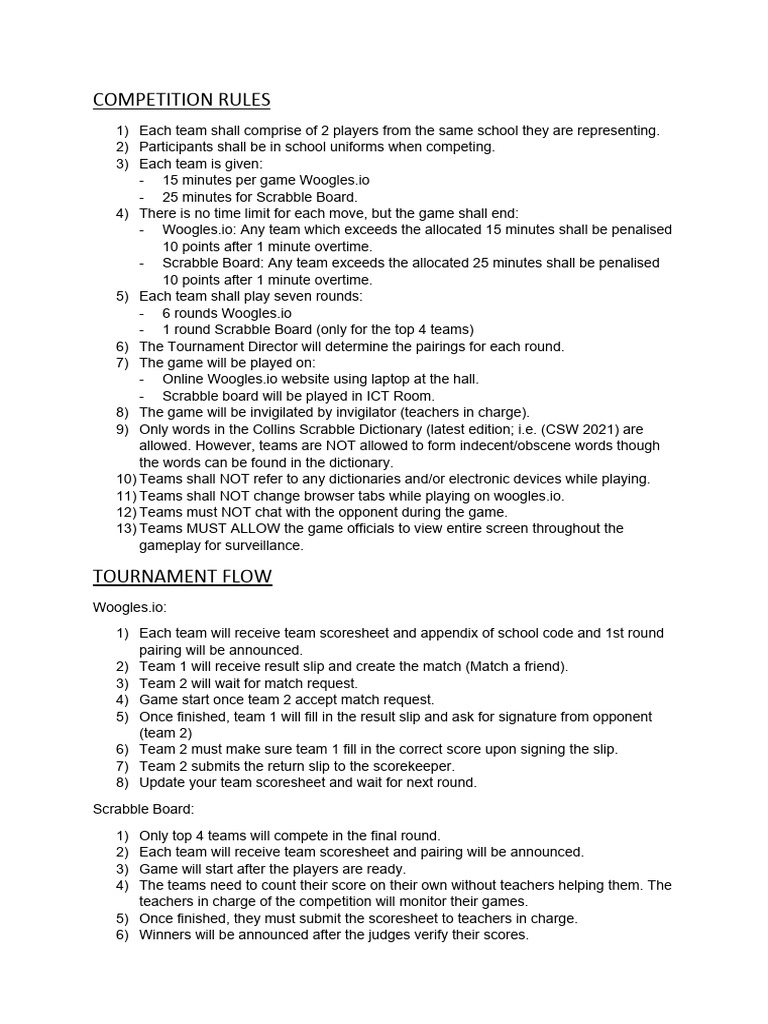 COMPETITION RULES

1) Each team shall comprise of 2 players from the same school they are representing.
2) Participants shall be in school uniforms when competing.
3) Each team is given:
- 15 minutes per game Woogles.io
- 25 minutes for Scrabble Board.
4) There is no time limit for each move, but the game shall end:
- Woogles.io: Any team which exceeds the allocated 15 minutes shall be penalised 10 points after 1 minute overtime.
- Scrabble Board: Any team exceeds the allocated 25 minutes shall be penalised 10 points after 1 minute overtime.
5) Each team shall play seven rounds:
- 6 rounds Woogles.io
- 1 round Scrabble Board (only for the top 4 teams)
6) The Tournament Director will determine the pairings for each round.
7) The game will be played on:
- Online Woogles.io website using laptop at the hall.
- Scrabble board will be played in ICT Room.
8) The game will be invigilated by invigilator (teachers in charge).
9) Only words in the Collins Scrabble Dictionary (latest edition; i.e. (CSW 2021) are allowed. However, teams are NOT allowed to form indecent/obscene words though the words can be found in the dictionary.
10) Teams shall NOT refer to any dictionaries and/or electronic devices while playing.
11) Teams shall NOT change browser tabs while playing on woogles.io.
12) Teams must NOT chat with the opponent during the game.
13) Teams MUST ALLOW the game officials to view entire screen throughout the gameplay for surveillance.

TOURNAMENT FLOW

Woogles.io:

1) Each team will receive team scoresheet and appendix of school code and 1st round pairing will be announced.
2) Team 1 will receive result slip and create the match (Match a friend).
3) Team 2 will wait for match request.
4) Game start once team 2 accept match request.
5) Once finished, team 1 will fill in the result slip and ask for signature from opponent (team 2)
6) Team 2 must make sure team 1 fill in the correct score upon signing the slip.
7) Team 2 submits the return slip to the scorekeeper.
8) Update your team scoresheet and wait for next round.

Scrabble Board:

1) Only top 4 teams will compete in the final round.
2) Each team will receive team scoresheet and pairing will be announced.
3) Game will start after the players are ready.
4) The teams need to count their score on their own without teachers helping them. The teachers in charge of the competition will monitor their games.
5) Once finished, they must submit the scoresheet to teachers in charge.
6) Winners will be announced after the judges verify their scores.